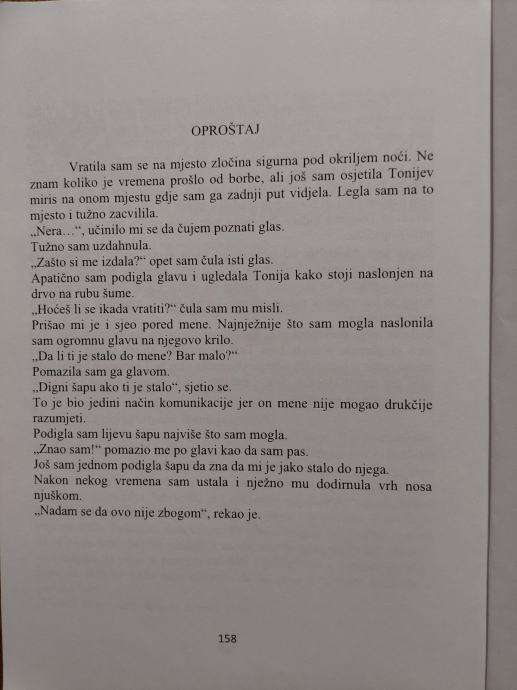 OPROŠTAJ

Vratila sam se na mjesto zločina sigurna pod okriljem noći. Ne znam koliko je vremena prošlo od borbe, ali još sam osjetila Tonijev miris na onom mjestu gdje sam ga zadnji put vidjela. Legla sam na to mjesto i tužno zacvilila.
„Nera…“, učinilo mi se da čujem poznati glas.
Tužno sam uzdahnula.
„Zašto si me izdala?“ opet sam čula isti glas.
Apatično sam podigla glavu i ugledala Tonija kako stoji naslonjen na drvo na rubu šume.
„Hoćeš li se ikada vratiti?“ čula sam mu misli.
Prišao mi je i sjeo pored mene. Najnježnije što sam mogla naslonila sam ogromnu glavu na njegovo krilo.
„Da li ti je stalo do mene? Bar malo?“
Pomazila sam ga glavom.
„Digni šapu ako ti je stalo“, sjetio se.
To je bio jedini način komunikacije jer on mene nije mogao drukčije razumjeti.
Podigla sam lijevu šapu najviše što sam mogla.
„Znao sam!“ pomazio me po glavi kao da sam pas.
Još sam jednom podigla šapu da zna da mi je jako stalo do njega.
Nakon nekog vremena sam ustala i nježno mu dodirnula vrh nosa njuškom.
„Nadam se da ovo nije zbogom“, rekao je.

158